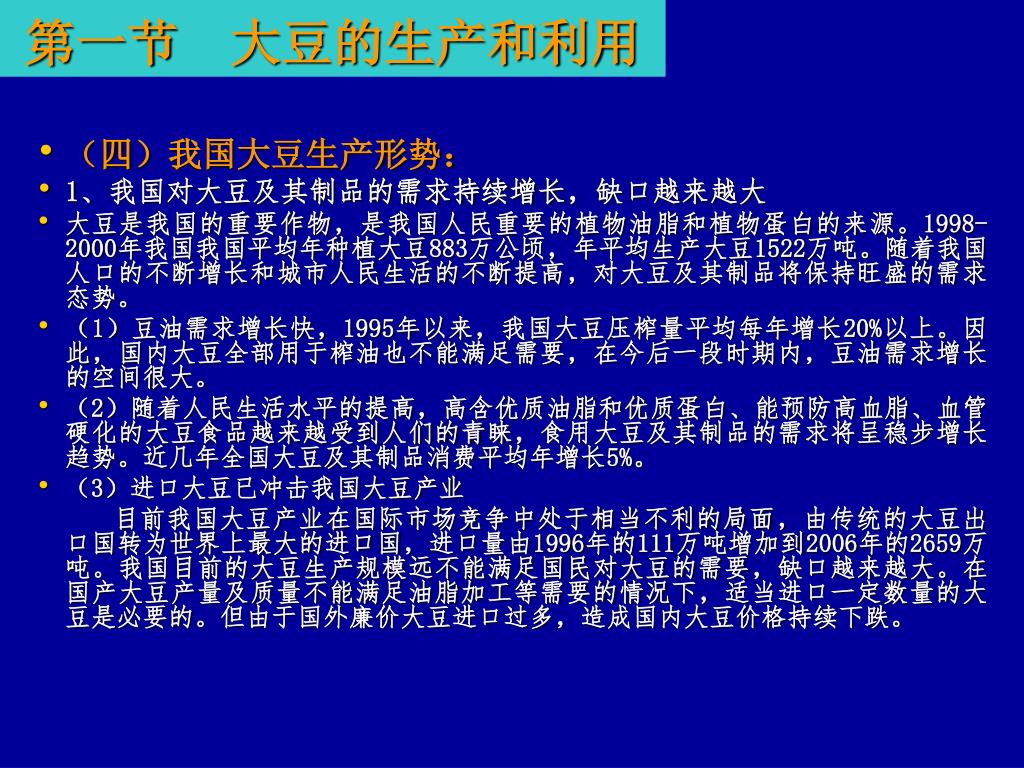 第一节　大豆的生产和利用

• （四）我国大豆生产形势：

• 1、我国对大豆及其制品的需求持续增长，缺口越来越大

• 大豆是我国的重要作物，是我国人民重要的植物油脂和植物蛋白的来源。1998-2000年我国我国平均年种植大豆883万公顷，年平均生产大豆1522万吨。随着我国人口的不断增长和城市人民生活的不断提高，对大豆及其制品将保持旺盛的需求态势。

• （1）豆油需求增长快，1995年以来，我国大豆压榨量平均每年增长20%以上。因此，国内大豆全部用于榨油也不能满足需要，在今后一段时期内，豆油需求增长的空间很大。

• （2）随着人民生活水平的提高，高含优质油脂和优质蛋白、能预防高血脂、血管硬化的大豆食品越来越受到人们的青睐，食用大豆及其制品的需求将呈稳步增长趋势。近几年全国大豆及其制品消费平均年增长5%。

• （3）进口大豆已冲击我国大豆产业

目前我国大豆产业在国际市场竞争中处于相当不利的局面，由传统的大豆出口国转为世界上最大的进口国，进口量由1996年的111万吨增加到2006年的2659万吨。我国目前的大豆生产规模远不能满足国民对大豆的需要，缺口越来越大。在国产大豆产量及质量不能满足油脂加工等需要的情况下，适当进口一定数量的大豆是必要的。但由于国外廉价大豆进口过多，造成国内大豆价格持续下跌。